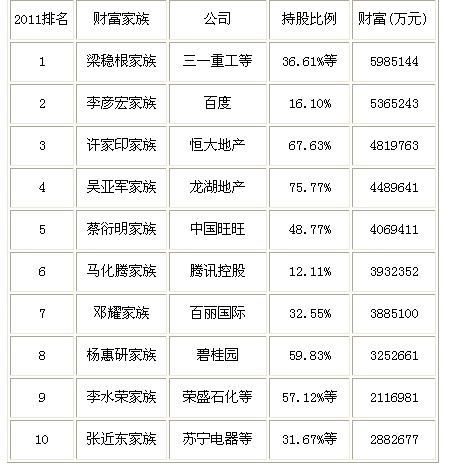 | 2011排名 | 财富家族 | 公司 | 持股比例 | 财富(万元) |
|---|---|---|---|---|
| 1 | 梁稳根家族 | 三一重工等 | 36.61%等 | 5985144 |
| 2 | 李彦宏家族 | 百度 | 16.10% | 5365243 |
| 3 | 许家印家族 | 恒大地产 | 67.63% | 4819763 |
| 4 | 吴亚军家族 | 龙湖地产 | 75.77% | 4489641 |
| 5 | 蔡衍明家族 | 中国旺旺 | 48.77% | 4069411 |
| 6 | 马化腾家族 | 腾讯控股 | 12.11% | 3932352 |
| 7 | 邓耀家族 | 百丽国际 | 32.55% | 3885100 |
| 8 | 杨惠研家族 | 碧桂园 | 59.83% | 3252661 |
| 9 | 李水荣家族 | 荣盛石化等 | 57.12%等 | 2116981 |
| 10 | 张近东家族 | 苏宁电器等 | 31.67%等 | 2882677 |